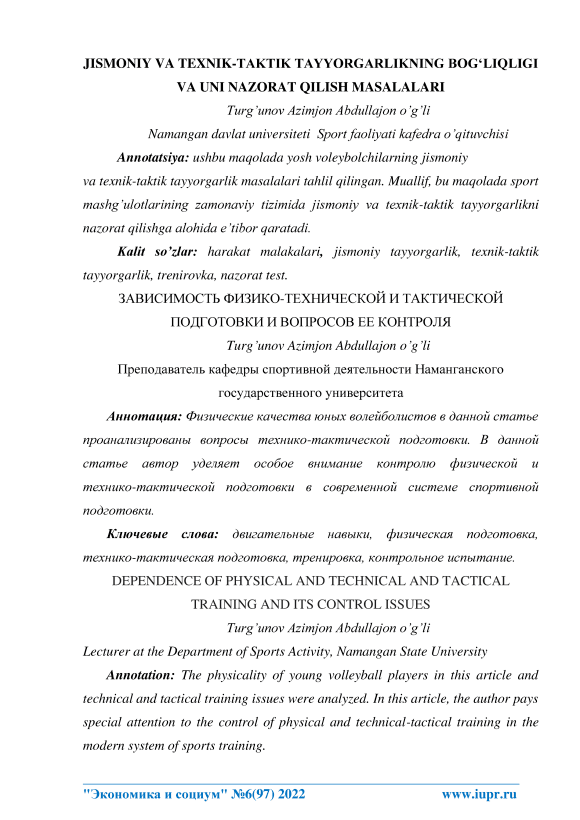 JISMONIY VA TEXNIK-TAKTIK TAYYORGARLIKNING BOG‘LIQLIGI VA UNI NAZORAT QILISH MASALALARI

Turg’unov Azimjon Abdullajon o’g’li

Namangan davlat universiteti Sport faoliyati kafedra o’qituvchisi

Annotatsiya: ushbu maqolada yosh voleybolchilarning jismoniy va texnik-taktik tayyorgarlik masalalari tahlil qilingan. Muallif, bu maqolada sport mashg’ulotlarining zamonaviy tizimida jismoniy va texnik-taktik tayyorgarlikni nazorat qilishga alohida e’tibor qaratadi.

Kalit so’zlar: harakat malakalari, jismoniy tayyorgarlik, texnik-taktik tayyorgarlik, trenirovka, nazorat test.

ЗАВИСИМОСТЬ ФИЗИКО-ТЕХНИЧЕСКОЙ И ТАКТИЧЕСКОЙ ПОДГОТОВКИ И ВОПРОСОВ ЕЕ КОНТРОЛЯ

Turg’unov Azimjon Abdullajon o’g’li

Преподаватель кафедры спортивной деятельности Наманганского государственного университета

Аннотация: Физические качества юных волейболистов в данной статье проанализированы вопросы технико-тактической подготовки. В данной статье автор уделяет особое внимание контролю физической и технико-тактической подготовки в современной системе спортивной подготовки.

Ключевые слова: двигательные навыки, физическая подготовка, технико-тактическая подготовка, тренировка, контрольное испытание.

DEPENDENCE OF PHYSICAL AND TECHNICAL AND TACTICAL TRAINING AND ITS CONTROL ISSUES

Turg’unov Azimjon Abdullajon o’g’li

Lecturer at the Department of Sports Activity, Namangan State University

Annotation: The physicality of young volleyball players in this article and technical and tactical training issues were analyzed. In this article, the author pays special attention to the control of physical and technical-tactical training in the modern system of sports training.

"Экономика и социум" №6(97) 2022 www.iupr.ru